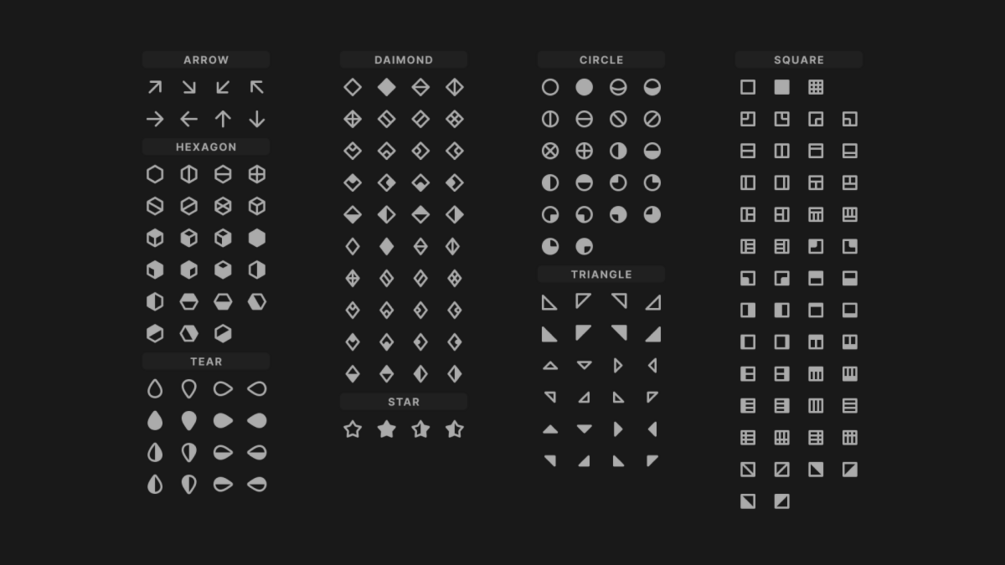 ARROW

HEXAGON

TEAR

DAIMOND

STAR

CIRCLE

TRIANGLE

SQUARE